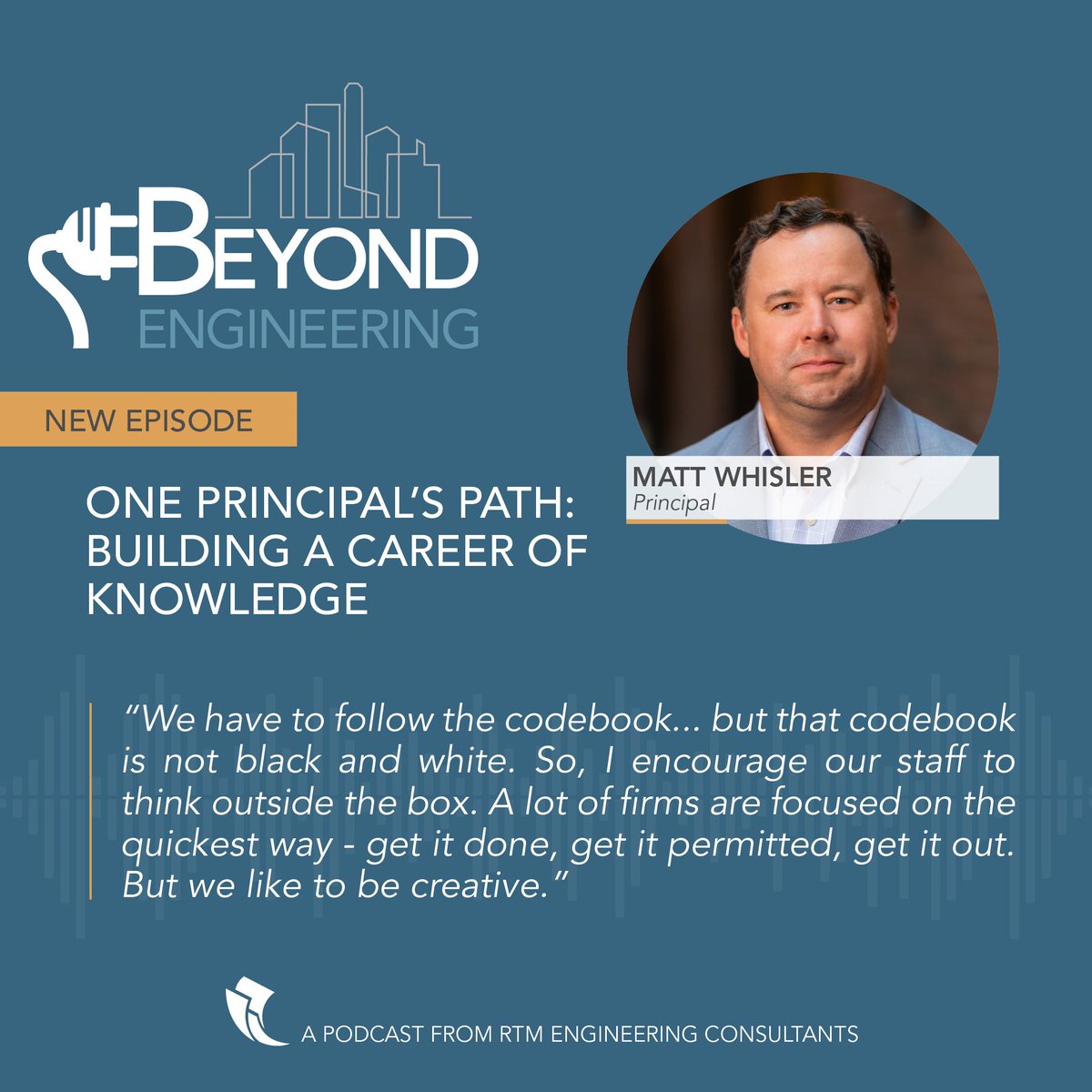 BEYOND
ENGINEERING

NEW EPISODE

ONE PRINCIPAL'S PATH: BUILDING A CAREER OF KNOWLEDGE

MATT WHISLER
Principal

"We have to follow the codebook... but that codebook is not black and white. So, I encourage our staff to think outside the box. A lot of firms are focused on the quickest way - get it done, get it permitted, get it out. But we like to be creative."

A PODCAST FROM RTM ENGINEERING CONSULTANTS